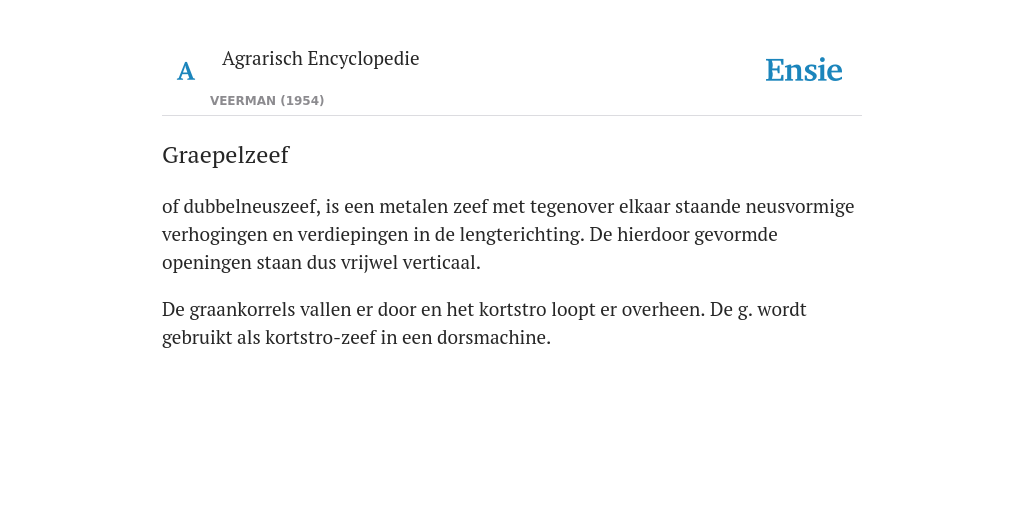 A Agrarisch Encyclopedie

VEERMAN (1954)

Ensie

Graepelzeef

of dubbelneuszeef, is een metalen zeef met tegenover elkaar staande neusvormige verhogingen en verdiepingen in de lengterichting. De hierdoor gevormde openingen staan dus vrijwel verticaal.

De graankorrels vallen er door en het kortstro loopt er overheen. De g. wordt gebruikt als kortstro-zeef in een dorsmachine.